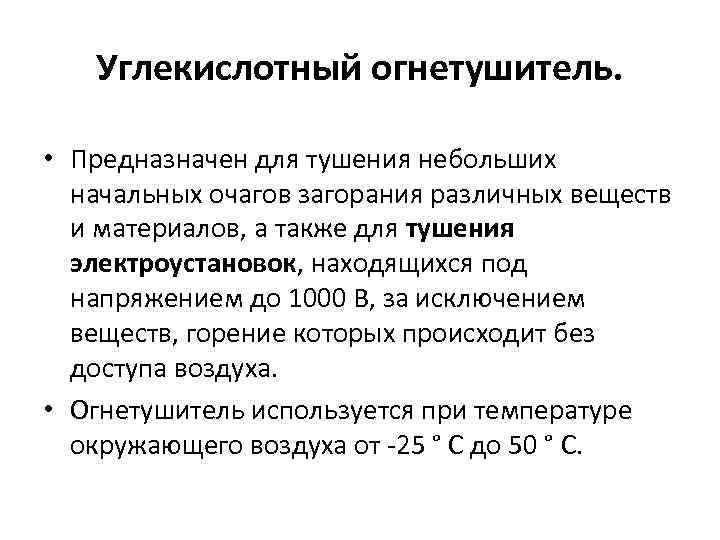 Углекислотный огнетушитель.

• Предназначен для тушения небольших начальных очагов загорания различных веществ и материалов, а также для тушения электроустановок, находящихся под напряжением до 1000 В, за исключением веществ, горение которых происходит без доступа воздуха.

• Огнетушитель используется при температуре окружающего воздуха от -25 ° С до 50 ° С.